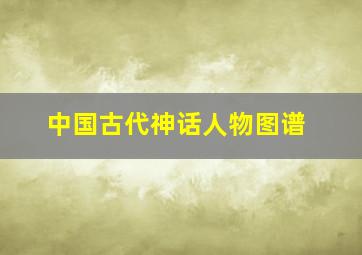 中国古代神话人物图谱